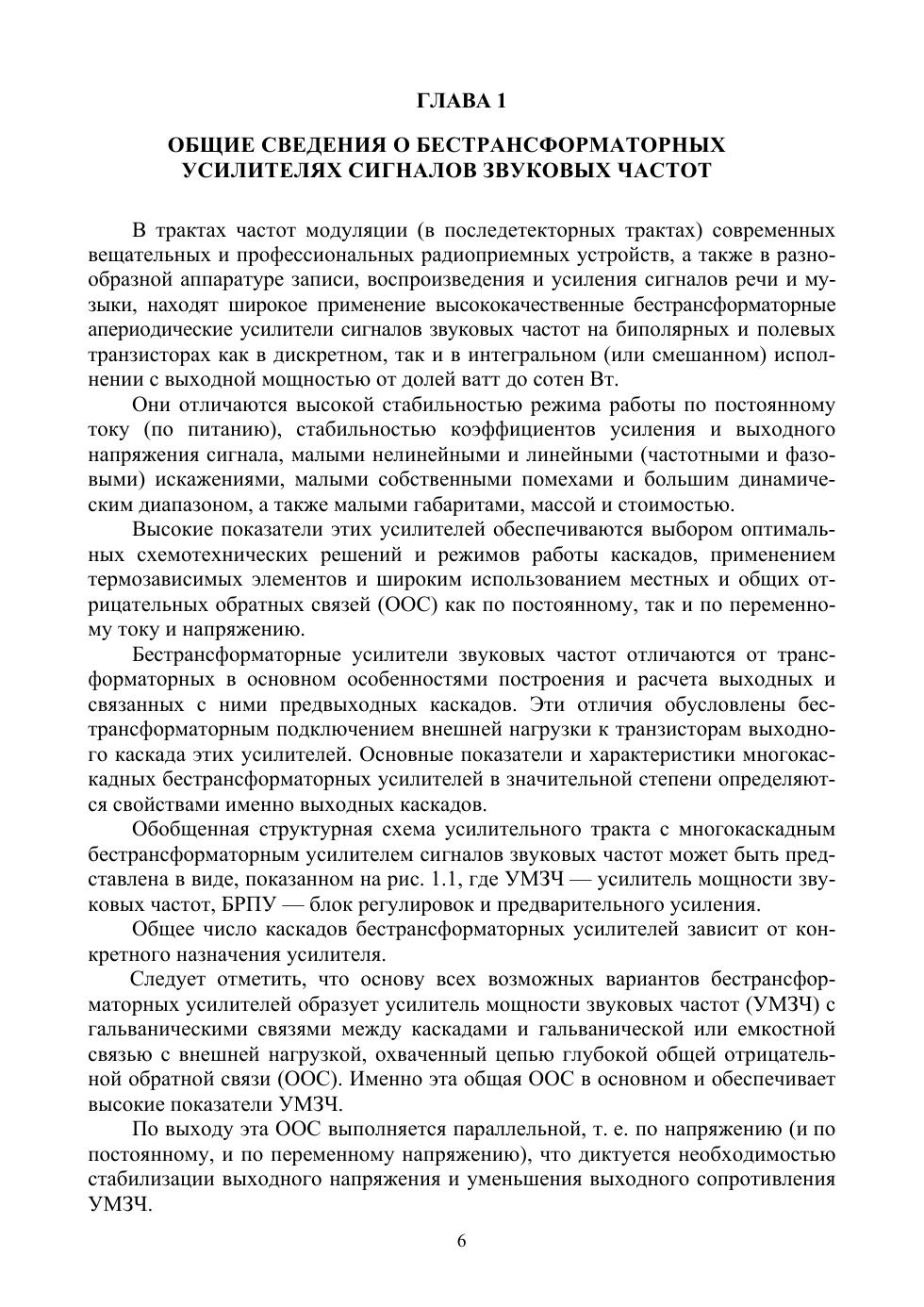 ГЛАВА 1

ОБЩИЕ СВЕДЕНИЯ О БЕСТРАНСФОРМАТОРНЫХ УСИЛИТЕЛЯХ СИГНАЛОВ ЗВУКОВЫХ ЧАСТОТ

В трактах частот модуляции (в последетекторных трактах) современных вещательных и профессиональных радиоприемных устройств, а также в разнообразной аппаратуре записи, воспроизведения и усиления сигналов речи и музыки, находят широкое применение высококачественные бестрансформаторные апериодические усилители сигналов звуковых частот на биполярных и полевых транзисторах как в дискретном, так и в интегральном (или смешанном) исполнении с выходной мощностью от долей ватт до сотен Вт.

Они отличаются высокой стабильностью режима работы по постоянному току (по питанию), стабильностью коэффициентов усиления и выходного напряжения сигнала, малыми нелинейными и линейными (частотными и фазовыми) искажениями, малыми собственными помехами и большим динамическим диапазоном, а также малыми габаритами, массой и стоимостью.

Высокие показатели этих усилителей обеспечиваются выбором оптимальных схемотехнических решений и режимов работы каскадов, применением термозависимых элементов и широким использованием местных и общих отрицательных обратных связей (ООС) как по постоянному, так и по переменному току и напряжению.

Бестрансформаторные усилители звуковых частот отличаются от трансформаторных в основном особенностями построения и расчета выходных и связанных с ними предвыходных каскадов. Эти отличия обусловлены бестрансформаторным подключением внешней нагрузки к транзисторам выходного каскада этих усилителей. Основные показатели и характеристики многокаскадных бестрансформаторных усилителей в значительной степени определяются свойствами именно выходных каскадов.

Обобщенная структурная схема усилительного тракта с многокаскадным бестрансформаторным усилителем сигналов звуковых частот может быть представлена в виде, показанном на рис. 1.1, где УМЗЧ — усилитель мощности звуковых частот, БРПУ — блок регулировок и предварительного усиления.

Общее число каскадов бестрансформаторных усилителей зависит от конкретного назначения усилителя.

Следует отметить, что основу всех возможных вариантов бестрансформаторных усилителей образует усилитель мощности звуковых частот (УМЗЧ) с гальваническими связями между каскадами и гальванической или емкостной связью с внешней нагрузкой, охваченный цепью глубокой общей отрицательной обратной связи (ООС). Именно эта общая ООС в основном и обеспечивает высокие показатели УМЗЧ.

По выходу эта ООС выполняется параллельной, т. е. по напряжению (и по постоянному, и по переменному напряжению), что диктуется необходимостью стабилизации выходного напряжения и уменьшения выходного сопротивления УМЗЧ.

6